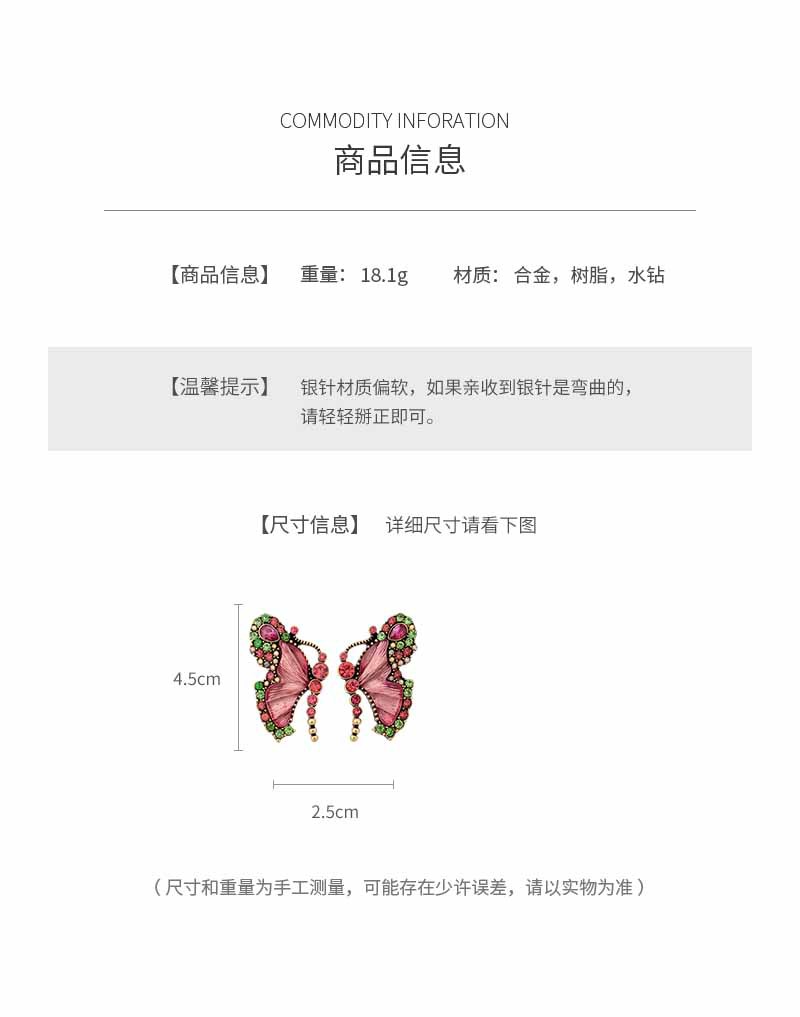 COMMODITY INFORATION
商品信息

【商品信息】 重量：18.1g 材质：合金，树脂，水钻

【温馨提示】 银针材质偏软，如果亲收到银针是弯曲的，请轻轻掰正即可。

【尺寸信息】 详细尺寸请看下图

4.5cm

2.5cm

（尺寸和重量为手工测量，可能存在少许误差，请以实物为准）